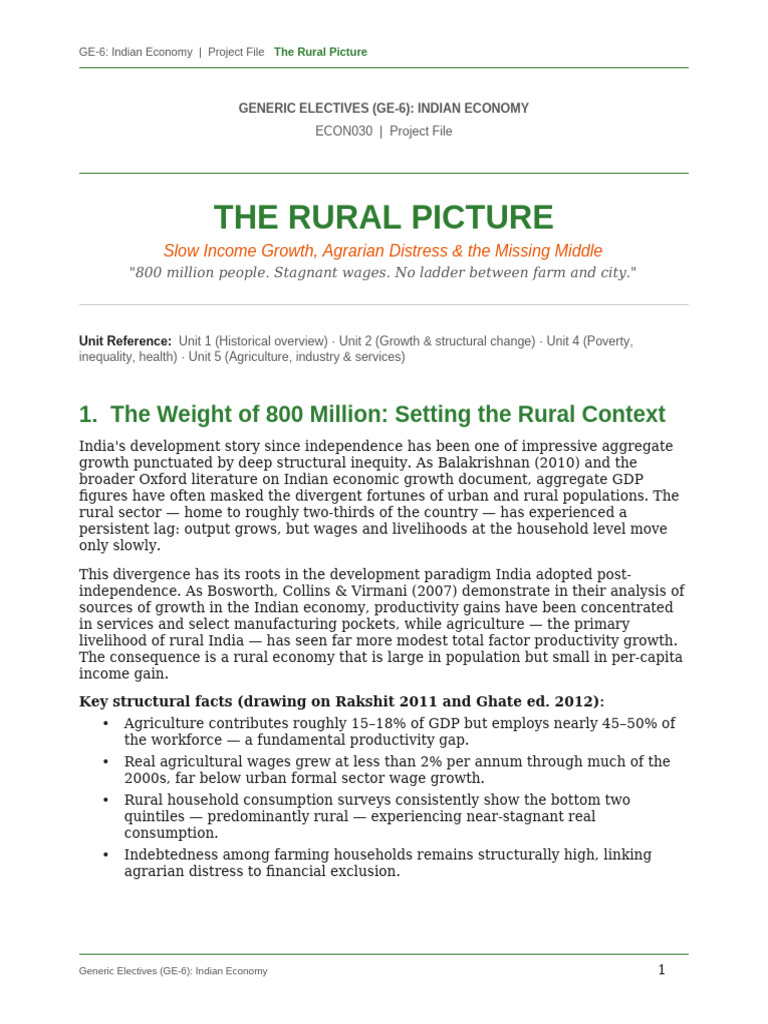 GE-6: Indian Economy | Project File The Rural Picture

GENERIC ELECTIVES (GE-6): INDIAN ECONOMY
ECON030 | Project File

THE RURAL PICTURE

Slow Income Growth, Agrarian Distress & the Missing Middle

"800 million people. Stagnant wages. No ladder between farm and city."

Unit Reference: Unit 1 (Historical overview) · Unit 2 (Growth & structural change) · Unit 4 (Poverty, inequality, health) · Unit 5 (Agriculture, industry & services)

1. The Weight of 800 Million: Setting the Rural Context

India's development story since independence has been one of impressive aggregate growth punctuated by deep structural inequity. As Balakrishnan (2010) and the broader Oxford literature on Indian economic growth document, aggregate GDP figures have often masked the divergent fortunes of urban and rural populations. The rural sector — home to roughly two-thirds of the country — has experienced a persistent lag: output grows, but wages and livelihoods at the household level move only slowly.

This divergence has its roots in the development paradigm India adopted post-independence. As Bosworth, Collins & Virmani (2007) demonstrate in their analysis of sources of growth in the Indian economy, productivity gains have been concentrated in services and select manufacturing pockets, while agriculture — the primary livelihood of rural India — has seen far more modest total factor productivity growth. The consequence is a rural economy that is large in population but small in per-capita income gain.

Key structural facts (drawing on Rakshit 2011 and Ghate ed. 2012):

• Agriculture contributes roughly 15–18% of GDP but employs nearly 45–50% of the workforce — a fundamental productivity gap.
• Real agricultural wages grew at less than 2% per annum through much of the 2000s, far below urban formal sector wage growth.
• Rural household consumption surveys consistently show the bottom two quintiles — predominantly rural — experiencing near-stagnant real consumption.
• Indebtedness among farming households remains structurally high, linking agrarian distress to financial exclusion.

Generic Electives (GE-6): Indian Economy 1